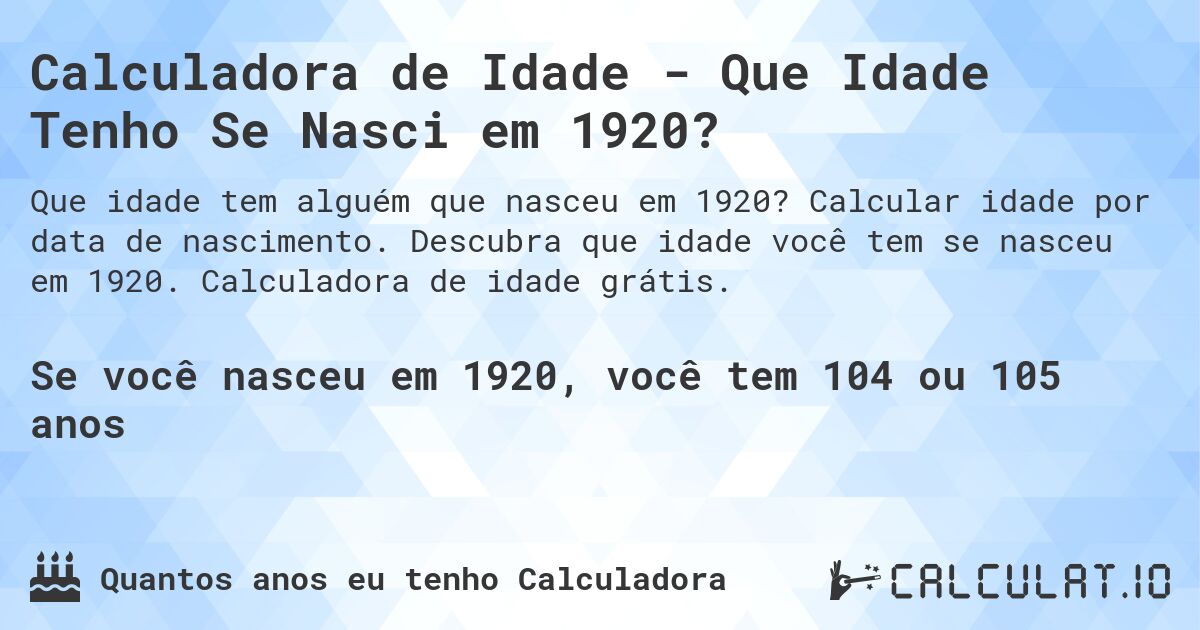 Calculadora de Idade - Que Idade Tenho Se Nasci em 1920?

Que idade tem alguém que nasceu em 1920? Calcular idade por data de nascimento. Descubra que idade você tem se nasceu em 1920. Calculadora de idade grátis.

Se você nasceu em 1920, você tem 104 ou 105 anos

Quantos anos eu tenho Calculadora

CALCULAT.IO